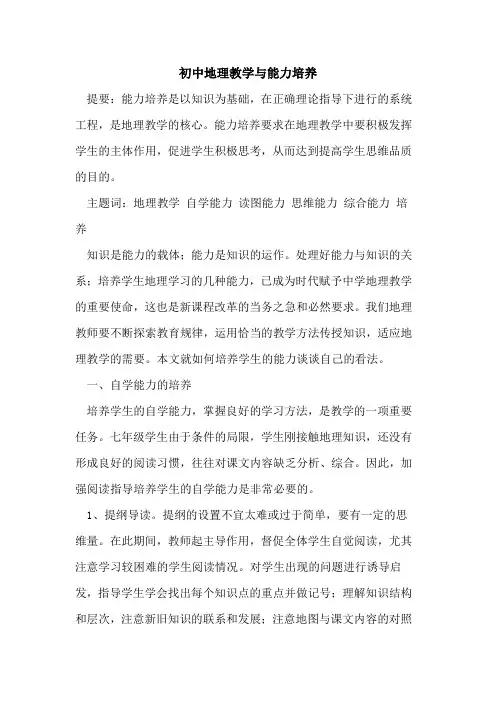 初中地理教学与能力培养

提要：能力培养是以知识为基础，在正确理论指导下进行的系统工程，是地理教学的核心。能力培养要求在地理教学中要积极发挥学生的主体作用，促进学生积极思考，从而达到提高学生思维品质的目的。

主题词：地理教学 自学能力 读图能力 思维能力 综合能力 培养

知识是能力的载体；能力是知识的运作。处理好能力与知识的关系；培养学生地理学习的几种能力，已成为时代赋予中学地理教学的重要使命，这也是新课程改革的当务之急和必然要求。我们地理教师要不断探索教育规律，运用恰当的教学方法传授知识，适应地理教学的需要。本文就如何培养学生的能力谈谈自己的看法。

一、自学能力的培养

培养学生的自学能力，掌握良好的学习方法，是教学的一项重要任务。七年级学生由于条件的局限，学生刚接触地理知识，还没有形成良好的阅读习惯，往往对课文内容缺乏分析、综合。因此，加强阅读指导培养学生的自学能力是非常必要的。

1、提纲导读。提纲的设置不宜太难或过于简单，要有一定的思维量。在此期间，教师起主导作用，督促全体学生自觉阅读，尤其注意学习较困难的学生阅读情况。对学生出现的问题进行诱导启发，指导学生学会找出每个知识点的重点并做记号；理解知识结构和层次，注意新旧知识的联系和发展；注意地图与课文内容的对照